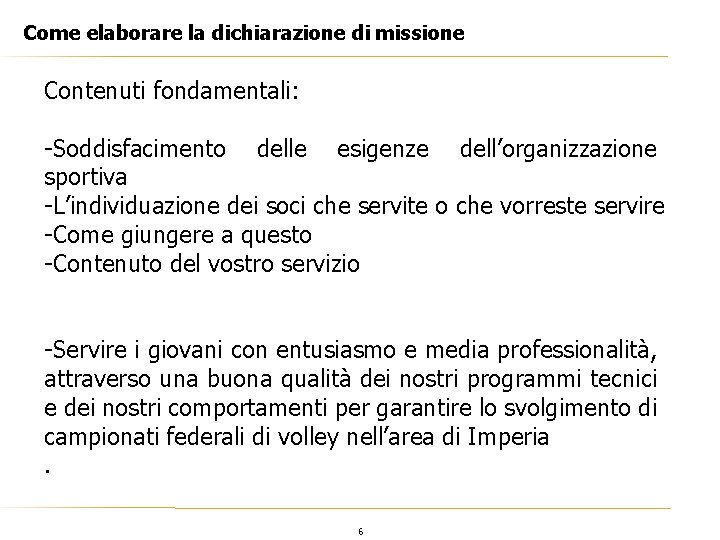 Come elaborare la dichiarazione di missione

Contenuti fondamentali:

-Soddisfacimento delle esigenze dell’organizzazione sportiva
-L’individuazione dei soci che servite o che vorreste servire
-Come giungere a questo
-Contenuto del vostro servizio

-Servire i giovani con entusiasmo e media professionalità, attraverso una buona qualità dei nostri programmi tecnici e dei nostri comportamenti per garantire lo svolgimento di campionati federali di volley nell’area di Imperia
.

6